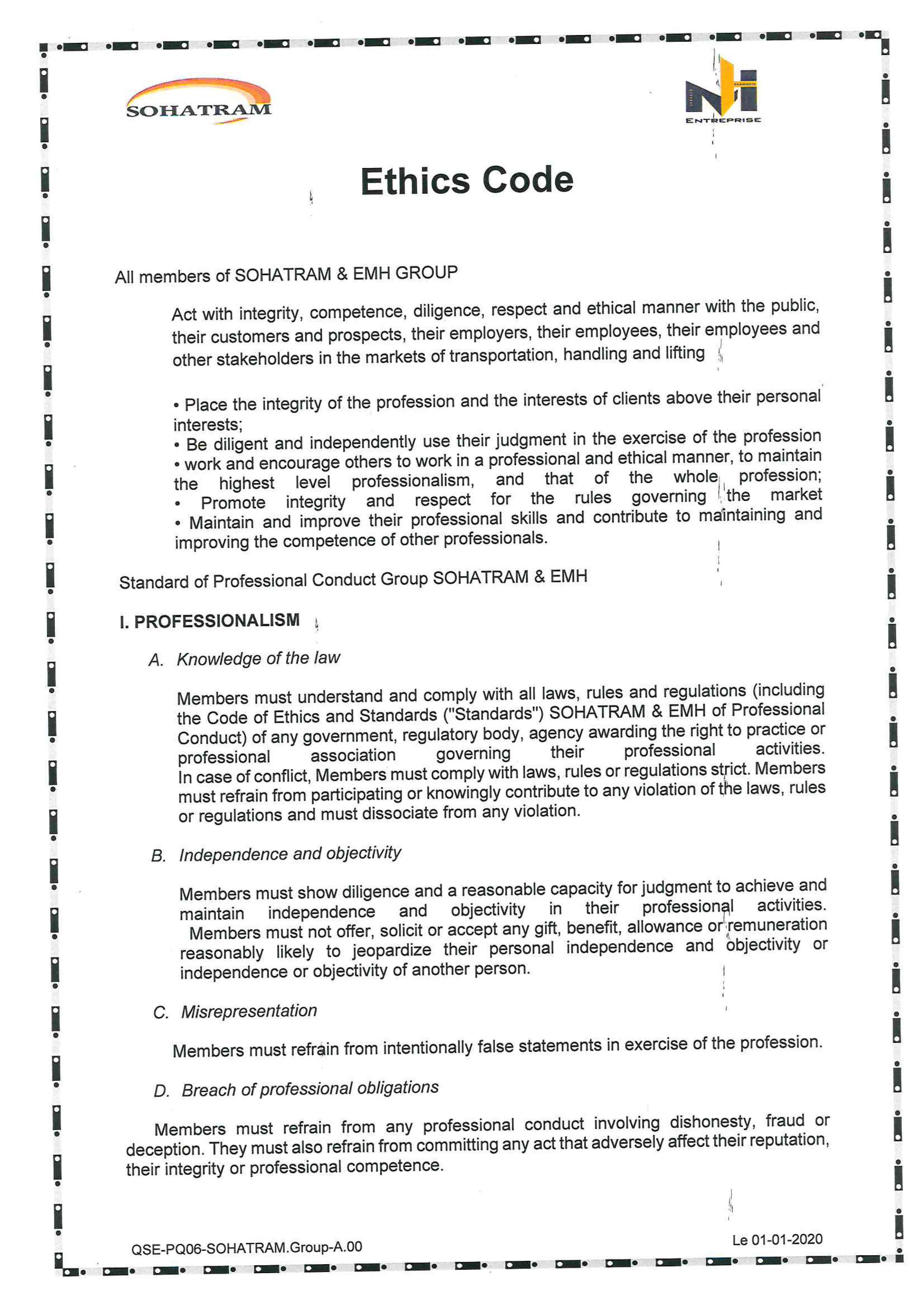 SOHATRAM

ENTREPRISE

Ethics Code

All members of SOHATRAM & EMH GROUP

Act with integrity, competence, diligence, respect and ethical manner with the public, their customers and prospects, their employers, their employees, their employees and other stakeholders in the markets of transportation, handling and lifting

• Place the integrity of the profession and the interests of clients above their personal interests;
• Be diligent and independently use their judgment in the exercise of the profession
• work and encourage others to work in a professional and ethical manner, to maintain the highest level professionalism, and that of the whole profession;
• Promote integrity and respect for the rules governing the market
• Maintain and improve their professional skills and contribute to maintaining and improving the competence of other professionals.

Standard of Professional Conduct Group SOHATRAM & EMH

I. PROFESSIONALISM

A. Knowledge of the law

Members must understand and comply with all laws, rules and regulations (including the Code of Ethics and Standards ("Standards") SOHATRAM & EMH of Professional Conduct) of any government, regulatory body, agency awarding the right to practice or professional association governing their professional activities. In case of conflict, Members must comply with laws, rules or regulations strict. Members must refrain from participating or knowingly contribute to any violation of the laws, rules or regulations and must dissociate from any violation.

B. Independence and objectivity

Members must show diligence and a reasonable capacity for judgment to achieve and maintain independence and objectivity in their professional activities. Members must not offer, solicit or accept any gift, benefit, allowance or remuneration reasonably likely to jeopardize their personal independence and objectivity or independence or objectivity of another person.

C. Misrepresentation

Members must refrain from intentionally false statements in exercise of the profession.

D. Breach of professional obligations

Members must refrain from any professional conduct involving dishonesty, fraud or deception. They must also refrain from committing any act that adversely affect their reputation, their integrity or professional competence.

QSE-PQ06-SOHATRAM.Group-A.00

Le 01-01-2020